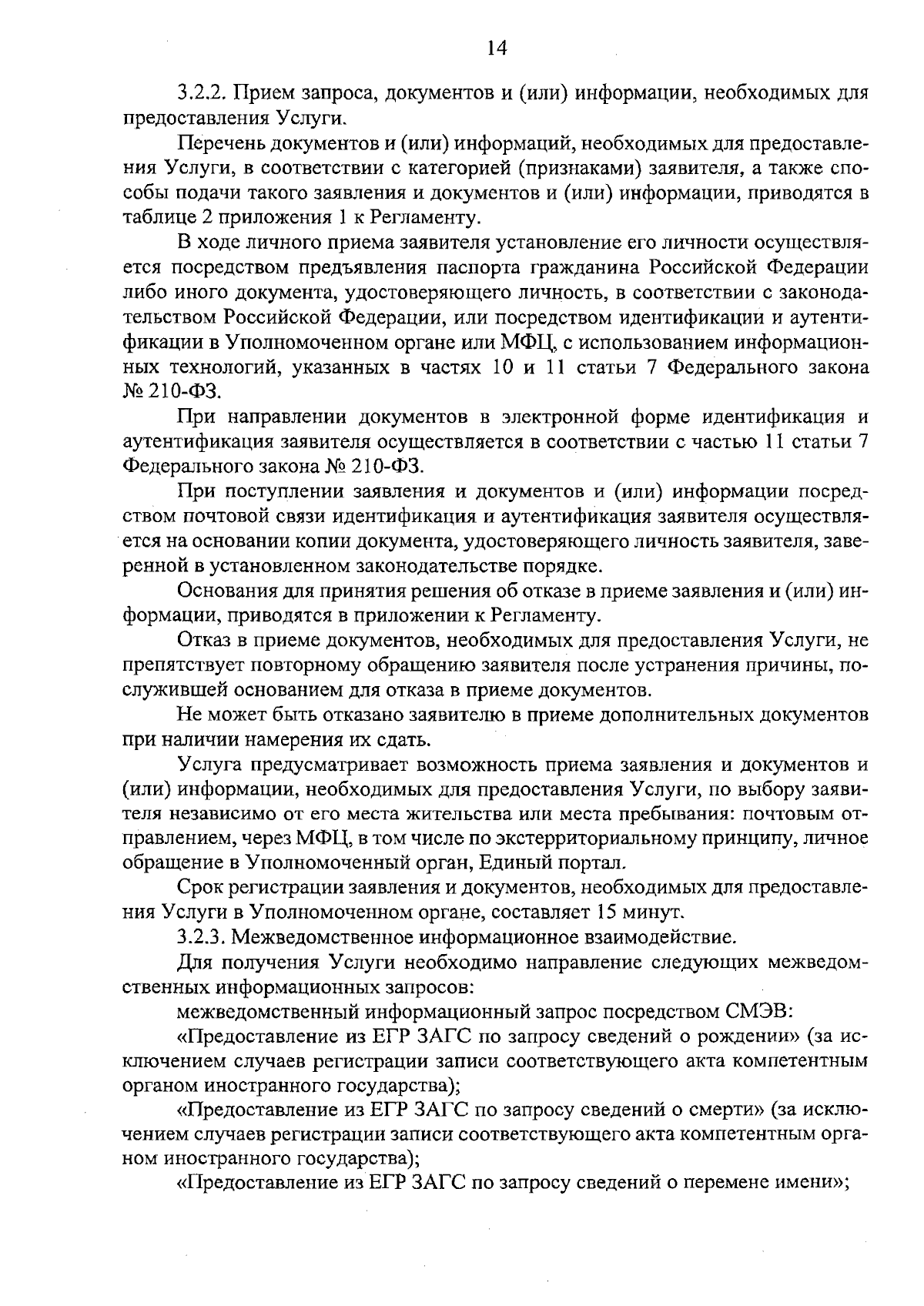 14

3.2.2. Прием запроса, документов и (или) информации, необходимых для предоставления Услуги.

Перечень документов и (или) информаций, необходимых для предоставления Услуги, в соответствии с категорией (признаками) заявителя, а также способы подачи такого заявления и документов и (или) информации, приводятся в таблице 2 приложения 1 к Регламенту.

В ходе личного приема заявителя установление его личности осуществляется посредством предъявления паспорта гражданина Российской Федерации либо иного документа, удостоверяющего личность, в соответствии с законодательством Российской Федерации, или посредством идентификации и аутентификации в Уполномоченном органе или МФЦ, с использованием информационных технологий, указанных в частях 10 и 11 статьи 7 Федерального закона № 210-ФЗ.

При направлении документов в электронной форме идентификация и аутентификация заявителя осуществляется в соответствии с частью 11 статьи 7 Федерального закона № 210-ФЗ.

При поступлении заявления и документов и (или) информации посредством почтовой связи идентификация и аутентификация заявителя осуществляется на основании копии документа, удостоверяющего личность заявителя, заверенной в установленном законодательстве порядке.

Основания для принятия решения об отказе в приеме заявления и (или) информации, приводятся в приложении к Регламенту.

Отказ в приеме документов, необходимых для предоставления Услуги, не препятствует повторному обращению заявителя после устранения причины, послужившей основанием для отказа в приеме документов.

Не может быть отказано заявителю в приеме дополнительных документов при наличии намерения их сдать.

Услуга предусматривает возможность приема заявления и документов и (или) информации, необходимых для предоставления Услуги, по выбору заявителя независимо от его места жительства или места пребывания: почтовым отправлением, через МФЦ, в том числе по экстерриториальному принципу, личное обращение в Уполномоченный орган, Единый портал.

Срок регистрации заявления и документов, необходимых для предоставления Услуги в Уполномоченном органе, составляет 15 минут.

3.2.3. Межведомственное информационное взаимодействие.

Для получения Услуги необходимо направление следующих межведомственных информационных запросов:

межведомственный информационный запрос посредством СМЭВ:

«Предоставление из ЕГР ЗАГС по запросу сведений о рождении» (за исключением случаев регистрации записи соответствующего акта компетентным органом иностранного государства);

«Предоставление из ЕГР ЗАГС по запросу сведений о смерти» (за исключением случаев регистрации записи соответствующего акта компетентным органом иностранного государства);

«Предоставление из ЕГР ЗАГС по запросу сведений о перемене имени»;